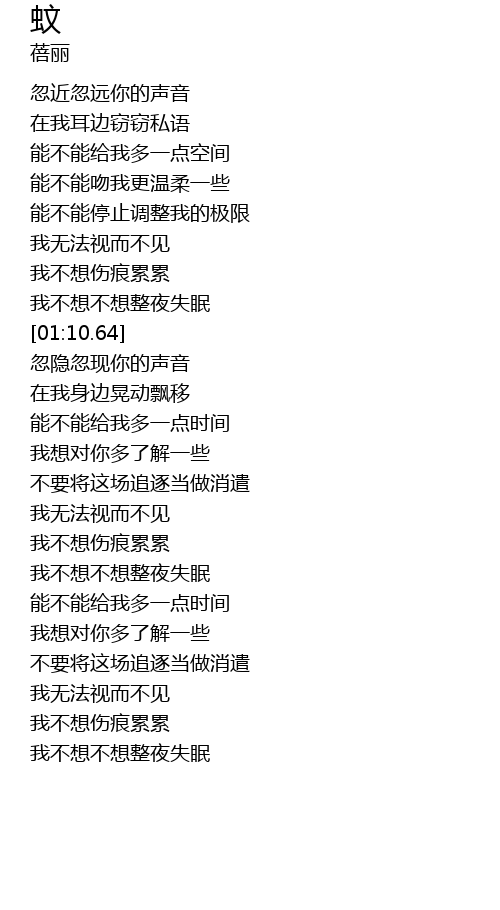 蚊
蓓丽

忽近忽远你的声音
在我耳边窃窃私语
能不能给我多一点空间
能不能吻我更温柔一些
能不能停止调整我的极限
我无法视而不见
我不想伤痕累累
我不想不想整夜失眠
[01:10.64]
忽隐忽现你的声音
在我身边晃动飘移
能不能给我多一点时间
我想对你多了解一些
不要将这场追逐当做消遣
我无法视而不见
我不想伤痕累累
我不想不想整夜失眠
能不能给我多一点时间
我想对你多了解一些
不要将这场追逐当做消遣
我无法视而不见
我不想伤痕累累
我不想不想整夜失眠